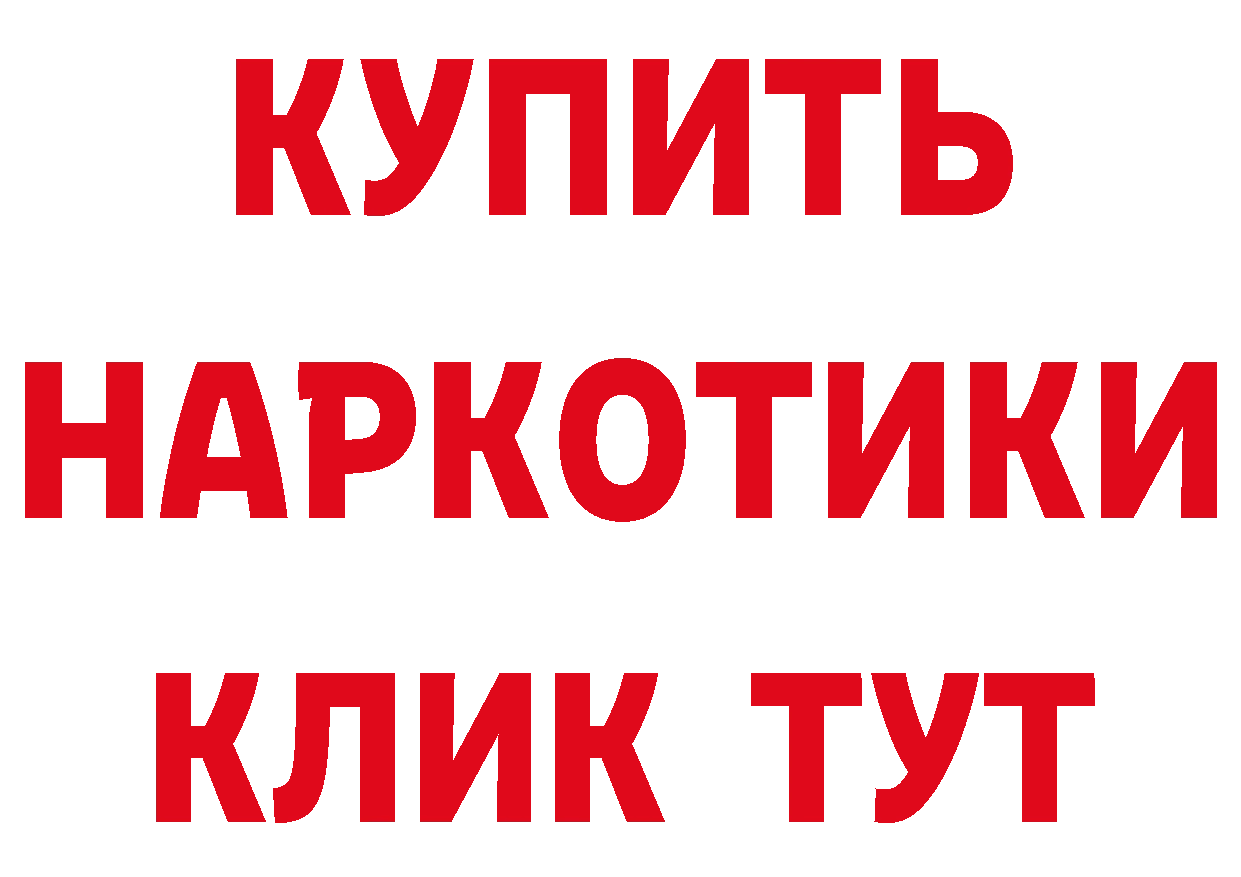 КУПИТЬ НАРКОТИКИ КЛИК ТУТ